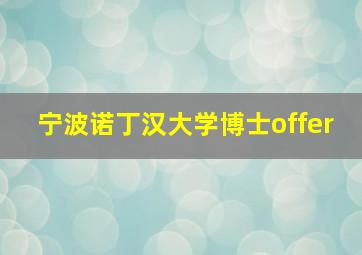 宁波诺丁汉大学博士offer